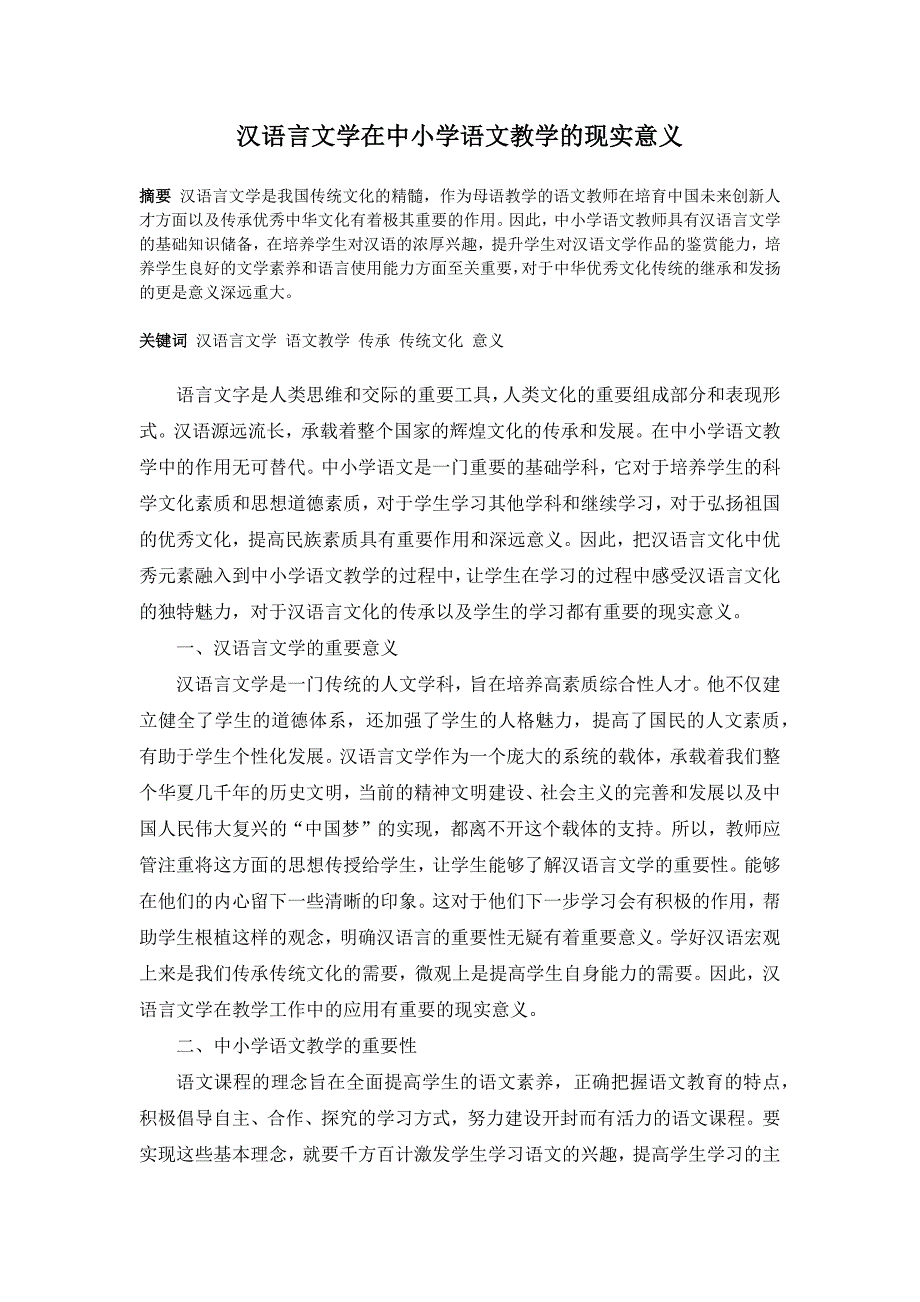 汉语言文学在中小学语文教学的现实意义

摘要 汉语言文学是我国传统文化的精髓，作为母语教学的语文教师在培育中国未来创新人才方面以及传承优秀中华文化有着极其重要的作用。因此，中小学语文教师具有汉语言文学的基础知识储备，在培养学生对汉语的浓厚兴趣，提升学生对汉语文学作品的鉴赏能力，培养学生良好的文学素养和语言使用能力方面至关重要，对于中华优秀文化传统的继承和发扬的更是意义深远重大。

关键词 汉语言文学 语文教学 传承 传统文化 意义

语言文字是人类思维和交际的重要工具，人类文化的重要组成部分和表现形式。汉语源远流长，承载着整个国家的辉煌文化的传承和发展。在中小学语文教学中的作用无可替代。中小学语文是一门重要的基础学科，它对于培养学生的科学文化素质和思想道德素质，对于学生学习其他学科和继续学习，对于弘扬祖国的优秀文化，提高民族素质具有重要作用和深远意义。因此，把汉语言文化中优秀元素融入到中小学语文教学的过程中，让学生在学习的过程中感受汉语言文化的独特魅力，对于汉语言文化的传承以及学生的学习都有重要的现实意义。

一、汉语言文学的重要意义

汉语言文学是一门传统的人文学科，旨在培养高素质综合性人才。他不仅建立健全了学生的道德体系，还加强了学生的人格魅力，提高了国民的人文素质，有助于学生个性化发展。汉语言文学作为一个庞大的系统的载体，承载着我们整个华夏几千年的历史文明，当前的精神文明建设、社会主义的完善和发展以及中国人民伟大复兴的“中国梦”的实现，都离不开这个载体的支持。所以，教师应管注重将这方面的思想传授给学生，让学生能够了解汉语言文学的重要性。能够在他们的内心留下一些清晰的印象。这对于他们下一步学习会有积极的作用，帮助学生根植这样的观念，明确汉语言的重要性无疑有着重要意义。学好汉语宏观上来是我们传承传统文化的需要，微观上是提高学生自身能力的需要。因此，汉语言文学在教学工作中的应用有重要的现实意义。

二、中小学语文教学的重要性

语文课程的理念旨在全面提高学生的语文素养，正确把握语文教育的特点，积极倡导自主、合作、探究的学习方式，努力建设开封而有活力的语文课程。要实现这些基本理念，就要千方百计激发学生学习语文的兴趣，提高学生学习的主